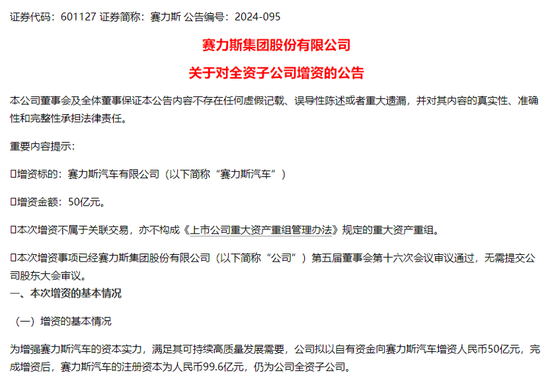 证券代码：601127 证券简称：赛力斯 公告编号：2024-095

赛力斯集团股份有限公司

关于对全资子公司增资的公告

本公司董事会及全体董事保证本公告内容不存在任何虚假记载、误导性陈述或者重大遗漏，并对其内容的真实性、准确性和完整性承担法律责任。

重要内容提示：

□增资标的：赛力斯汽车有限公司（以下简称“赛力斯汽车”）

□增资金额：50亿元。

□本次增资不属于关联交易，亦不构成《上市公司重大资产重组管理办法》规定的重大资产重组。

□本次增资事项已经赛力斯集团股份有限公司（以下简称“公司”）第五届董事会第十六次会议审议通过，无需提交公司股东大会审议。

一、本次增资的基本情况

（一）增资的基本情况

为增强赛力斯汽车的资本实力，满足其可持续高质量发展需要，公司拟以自有资金向赛力斯汽车增资人民币50亿元，完成增资后，赛力斯汽车的注册资本为人民币99.6亿元，仍为公司全资子公司。